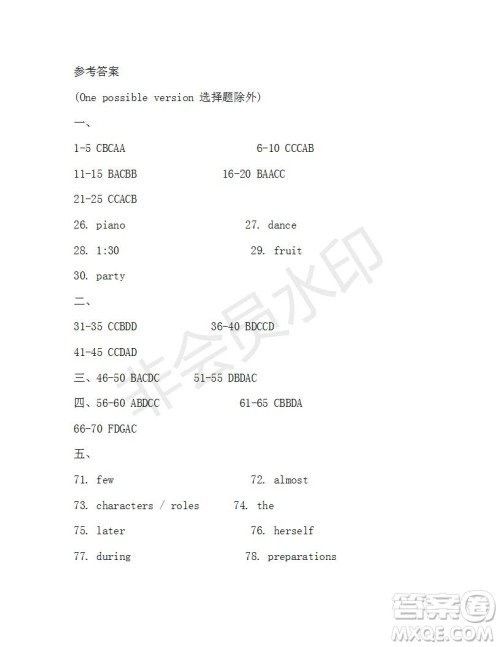 参考答案

(One possible version 选择题除外)

一、

1-5 CBCAA 6-10 CCCAB

11-15 BACBB 16-20 BAACC

21-25 CCACB

26. piano 27. dance

28. 1:30 29. fruit

30. party

二、

31-35 CCBDD 36-40 BDCCD

41-45 CCDAD

三、46-50 BACDC 51-55 DBDAC

四、56-60 ABDCC 61-65 CBBDA

66-70 FDGAC

五、

71. few 72. almost

73. characters / roles 74. the

75. later 76. herself

77. during 78. preparations

非会员水印

答案圈
MXQE.COM